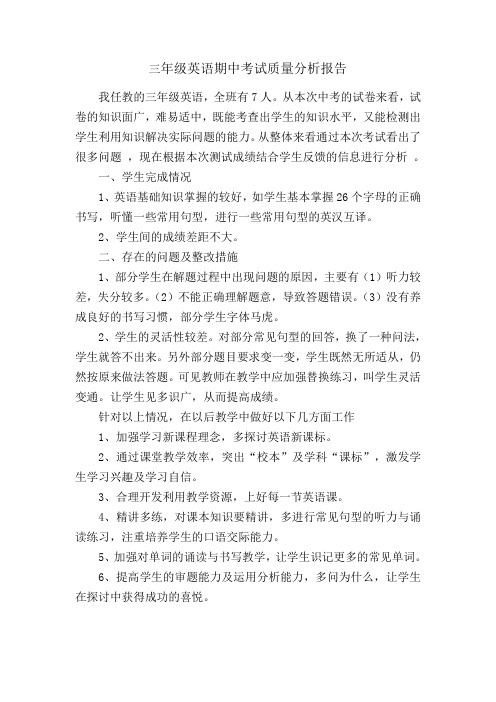 三年级英语期中考试质量分析报告

我任教的三年级英语，全班有 7 人。从本次中考的试卷来看，试卷的知识面广，难易适中，既能考查出学生的知识水平，又能检测出学生利用知识解决实际问题的能力。从整体来看通过本次考试看出了很多问题 ，现在根据本次测试成绩结合学生反馈的信息进行分析 。

一、学生完成情况

1、英语基础知识掌握的较好，如学生基本掌握 26 个字母的正确书写，听懂一些常用句型，进行一些常用句型的英汉互译。

2、学生间的成绩差距不大。

二、存在的问题及整改措施

1、部分学生在解题过程中出现问题的原因，主要有（1）听力较差，失分较多。（2）不能正确理解题意，导致答题错误。（3）没有养成良好的书写习惯，部分学生字体马虎。

2、学生的灵活性较差。对部分常见句型的回答，换了一种问法，学生就答不出来。另外部分题目要求变一变，学生既然无所适从，仍然按原来做法答题。可见教师在教学中应加强替换练习，叫学生灵活变通。让学生见多识广，从而提高成绩。

针对以上情况，在以后教学中做好以下几方面工作

1、加强学习新课程理念，多探讨英语新课标。

2、通过课堂教学效率，突出“校本”及学科“课标”，激发学生学习兴趣及学习自信。

3、合理开发利用教学资源，上好每一节英语课。

4、精讲多练，对课本知识要精讲，多进行常见句型的听力与诵读练习，注重培养学生的口语交际能力。

5、加强对单词的诵读与书写教学，让学生识记更多的常见单词。

6、提高学生的审题能力及运用分析能力，多问为什么，让学生在探讨中获得成功的喜悦。